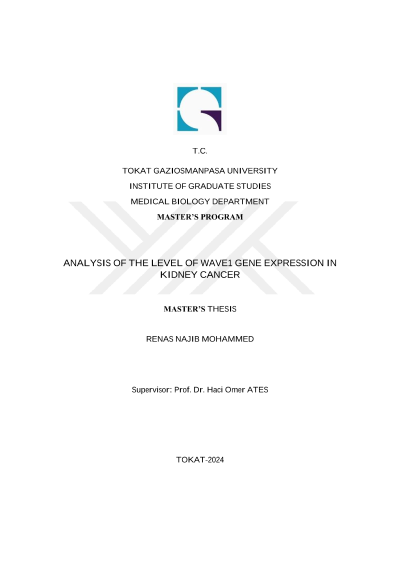 T.C.

TOKAT GAZIOSMANPASA UNIVERSITY
INSTITUTE OF GRADUATE STUDIES
MEDICAL BIOLOGY DEPARTMENT
MASTER'S PROGRAM

ANALYSIS OF THE LEVEL OF WAVE1 GENE EXPRESSION IN KIDNEY CANCER

MASTER'S THESIS

RENAS NAJIB MOHAMMED

Supervisor: Prof. Dr. Haci Omer ATES

TOKAT-2024